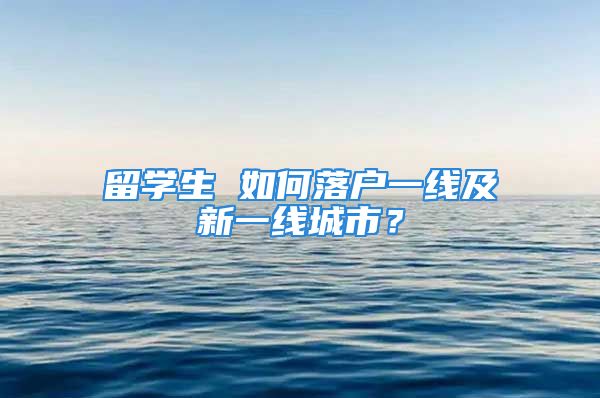 留学生 如何落户一线及新一线城市？